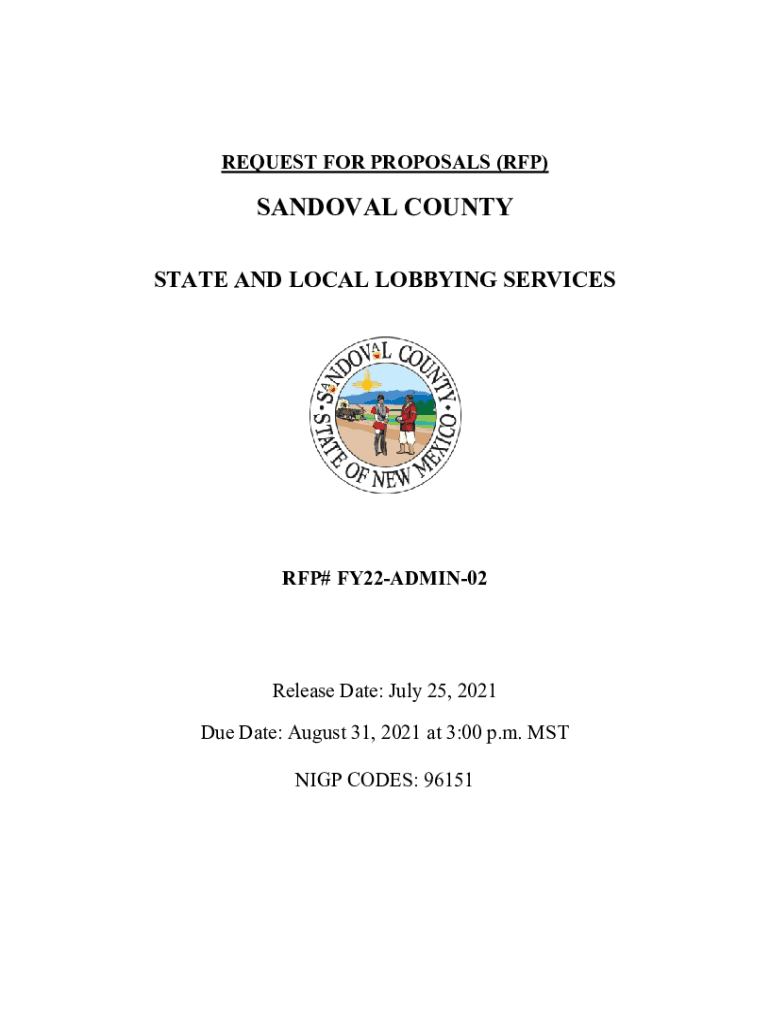 REQUEST FOR PROPOSALS (RFP)

SANDOVAL COUNTY

STATE AND LOCAL LOBBYING SERVICES

SANDOVAL COUNTY STATE OF NEW MEXICO

RFP# FY22-ADMIN-02

Release Date: July 25, 2021

Due Date: August 31, 2021 at 3:00 p.m. MST

NIGP CODES: 96151